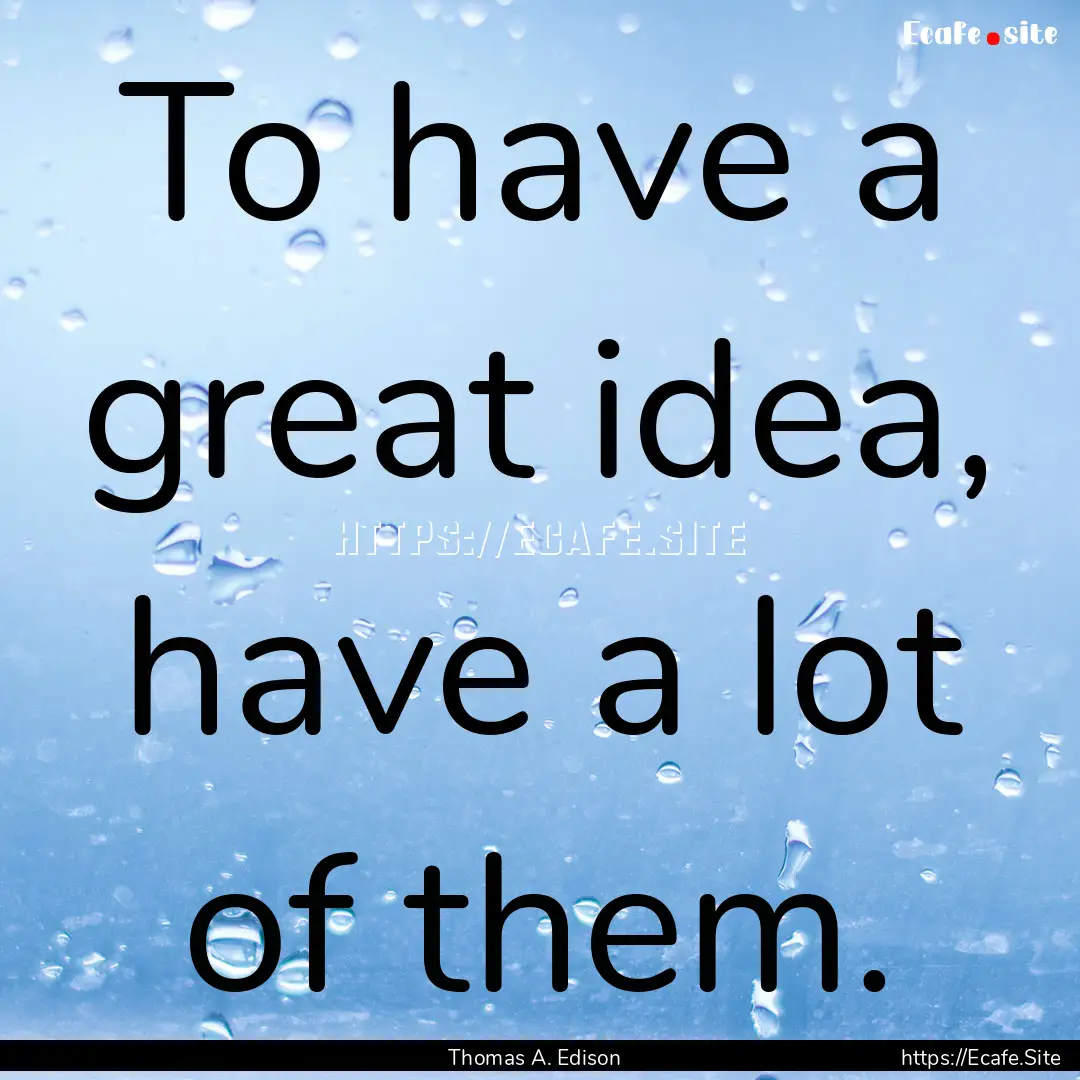 Ecafe.site

To have a great idea, have a lot of them.

HTTPS://ECAFE.SITE

Thomas A. Edison

https://Ecafe.Site